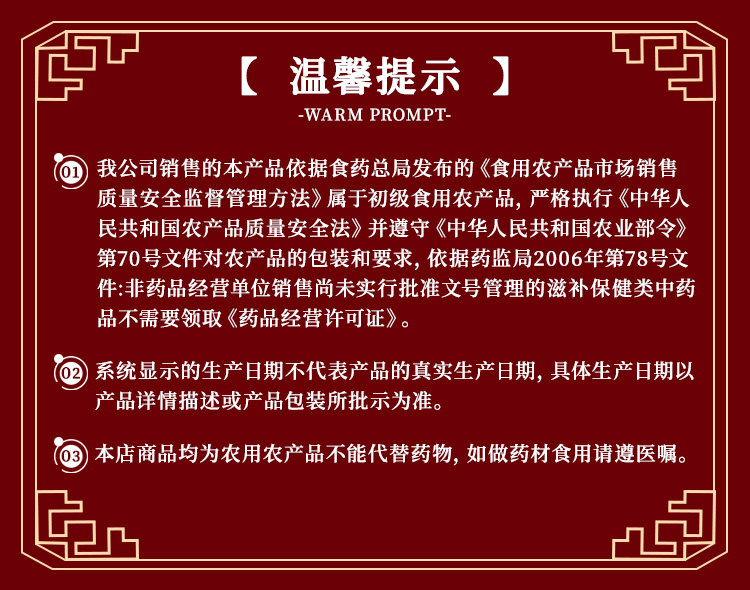 【 温馨提示 】

-WARM PROMPT-

01 我公司销售的本产品依据食药总局发布的《食用农产品市场销售质量安全监督管理方法》属于初级食用农产品，严格执行《中华人民共和国农产品质量安全法》并遵守《中华人民共和国农业部令》第70号文件对农产品的包装和要求，依据药监局2006年第78号文件:非药品经营单位销售尚未实行批准文号管理的滋补保健类中药品不需要领取《药品经营许可证》。

02 系统显示的生产日期不代表产品的真实生产日期，具体生产日期以产品详情描述或产品包装所批示为准。

03 本店商品均为农用农产品不能代替药物，如做药材食用请遵医嘱。